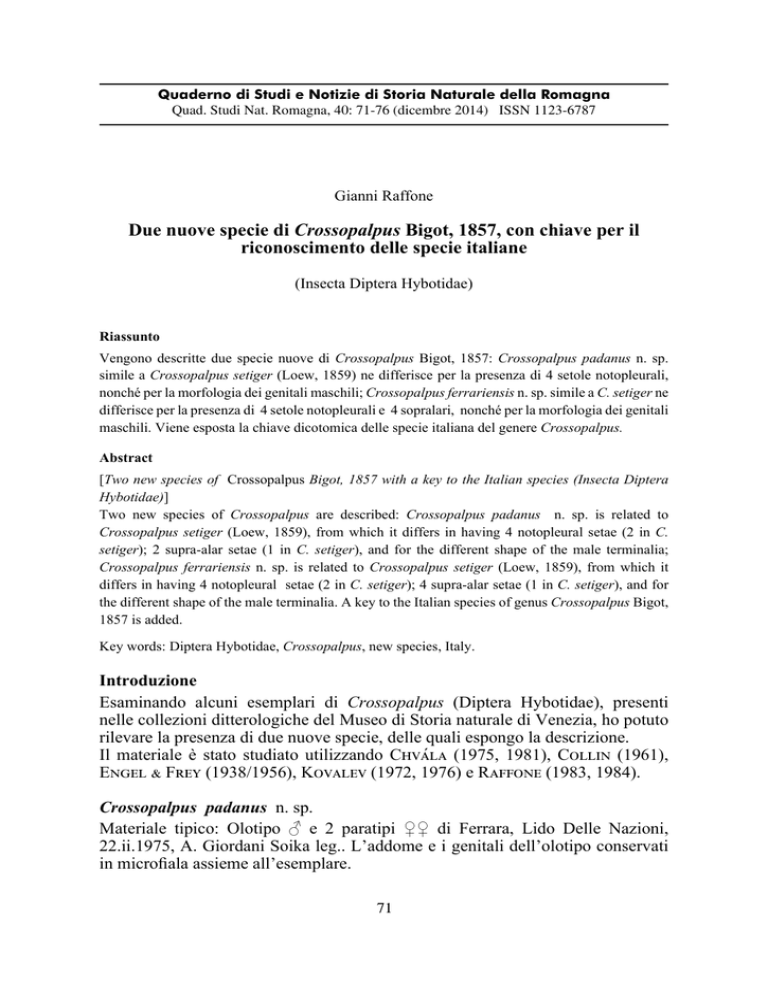 Quaderno di Studi e Notizie di Storia Naturale della Romagna
Quad. Studi Nat. Romagna, 40: 71-76 (dicembre 2014) ISSN 1123-6787

Gianni Raffone

Due nuove specie di Crossopalpus Bigot, 1857, con chiave per il riconoscimento delle specie italiane

(Insecta Diptera Hybotidae)

Riassunto

Vengono descritte due specie nuove di Crossopalpus Bigot, 1857: Crossopalpus padanus n. sp. simile a Crossopalpus setiger (Loew, 1859) ne differisce per la presenza di 4 setole notopleurali, nonché per la morfologia dei genitali maschili; Crossopalpus ferrariensis n. sp. simile a C. setiger ne differisce per la presenza di 4 setole notopleurali e 4 sopralari, nonché per la morfologia dei genitali maschili. Viene esposta la chiave dicotomica delle specie italiana del genere Crossopalpus.

Abstract

[Two new species of Crossopalpus Bigot, 1857 with a key to the Italian species (Insecta Diptera Hybotidae)]
Two new species of Crossopalpus are described: Crossopalpus padanus n. sp. is related to Crossopalpus setiger (Loew, 1859), from which it differs in having 4 notopleural setae (2 in C. setiger); 2 supra-alar setae (1 in C. setiger), and for the different shape of the male terminalia; Crossopalpus ferrariensis n. sp. is related to Crossopalpus setiger (Loew, 1859), from which it differs in having 4 notopleural setae (2 in C. setiger); 4 supra-alar setae (1 in C. setiger), and for the different shape of the male terminalia. A key to the Italian species of genus Crossopalpus Bigot, 1857 is added.

Key words: Diptera Hybotidae, Crossopalpus, new species, Italy.

Introduzione

Esaminando alcuni esemplari di Crossopalpus (Diptera Hybotidae), presenti nelle collezioni ditterologiche del Museo di Storia naturale di Venezia, ho potuto rilevare la presenza di due nuove specie, delle quali espongo la descrizione.
Il materiale è stato studiato utilizzando Chvála (1975, 1981), Collin (1961), Engel & Frey (1938/1956), Kovalev (1972, 1976) e Raffone (1983, 1984).

Crossopalpus padanus n. sp.

Materiale tipico: Olotipo ♂ e 2 paratipi ♀♀ di Ferrara, Lido Delle Nazioni, 22.ii.1975, A. Giordani Soika leg.. L'addome e i genitali dell'olotipo conservati in microfiala assieme all'esemplare.

71